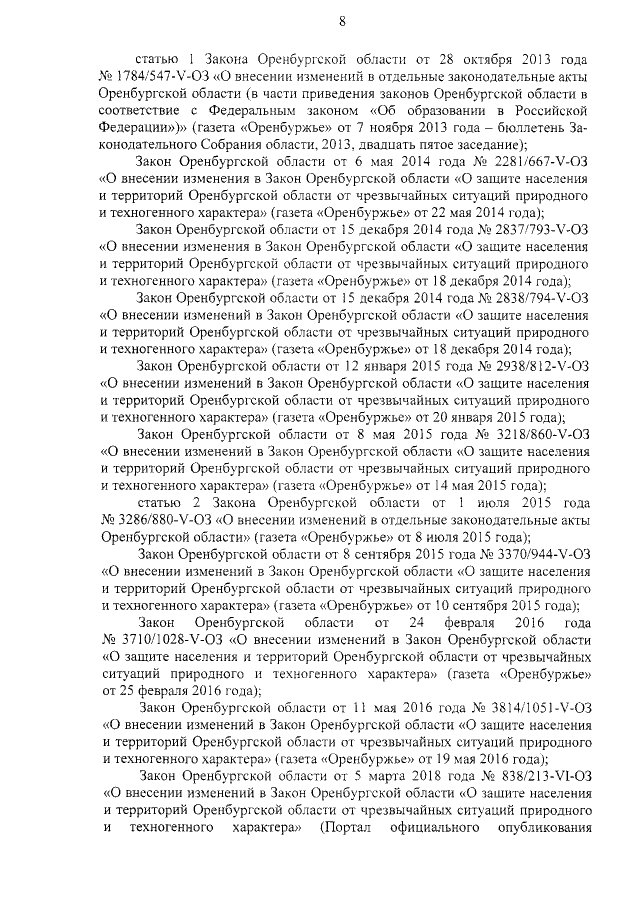 8

статью 1 Закона Оренбургской области от 28 октября 2013 года № 1784/547-V-ОЗ «О внесении изменений в отдельные законодательные акты Оренбургской области (в части приведения законов Оренбургской области в соответствие с Федеральным законом «Об образовании в Российской Федерации»)» (газета «Оренбуржье» от 7 ноября 2013 года – бюллетень Законодательного Собрания области, 2013, двадцать пятое заседание);

Закон Оренбургской области от 6 мая 2014 года № 2281/667-V-ОЗ «О внесении изменения в Закон Оренбургской области «О защите населения и территорий Оренбургской области от чрезвычайных ситуаций природного и техногенного характера» (газета «Оренбуржье» от 22 мая 2014 года);

Закон Оренбургской области от 15 декабря 2014 года № 2837/793-V-ОЗ «О внесении изменения в Закон Оренбургской области «О защите населения и территорий Оренбургской области от чрезвычайных ситуаций природного и техногенного характера» (газета «Оренбуржье» от 18 декабря 2014 года);

Закон Оренбургской области от 15 декабря 2014 года № 2838/794-V-ОЗ «О внесении изменений в Закон Оренбургской области «О защите населения и территорий Оренбургской области от чрезвычайных ситуаций природного и техногенного характера» (газета «Оренбуржье» от 18 декабря 2014 года);

Закон Оренбургской области от 12 января 2015 года № 2938/812-V-ОЗ «О внесении изменений в Закон Оренбургской области «О защите населения и территорий Оренбургской области от чрезвычайных ситуаций природного и техногенного характера» (газета «Оренбуржье» от 20 января 2015 года);

Закон Оренбургской области от 8 мая 2015 года № 3218/860-V-ОЗ «О внесении изменений в Закон Оренбургской области «О защите населения и территорий Оренбургской области от чрезвычайных ситуаций природного и техногенного характера» (газета «Оренбуржье» от 14 мая 2015 года);

статью 2 Закона Оренбургской области от 1 июля 2015 года № 3286/880-V-ОЗ «О внесении изменений в отдельные законодательные акты Оренбургской области» (газета «Оренбуржье» от 8 июля 2015 года);

Закон Оренбургской области от 8 сентября 2015 года № 3370/944-V-ОЗ «О внесении изменений в Закон Оренбургской области «О защите населения и территорий Оренбургской области от чрезвычайных ситуаций природного и техногенного характера» (газета «Оренбуржье» от 10 сентября 2015 года);

Закон Оренбургской области от 24 февраля 2016 года № 3710/1028-V-ОЗ «О внесении изменений в Закон Оренбургской области «О защите населения и территорий Оренбургской области от чрезвычайных ситуаций природного и техногенного характера» (газета «Оренбуржье» от 25 февраля 2016 года);

Закон Оренбургской области от 11 мая 2016 года № 3814/1051-V-ОЗ «О внесении изменений в Закон Оренбургской области «О защите населения и территорий Оренбургской области от чрезвычайных ситуаций природного и техногенного характера» (газета «Оренбуржье» от 19 мая 2016 года);

Закон Оренбургской области от 5 марта 2018 года № 838/213-VI-ОЗ «О внесении изменений в Закон Оренбургской области «О защите населения и территорий Оренбургской области от чрезвычайных ситуаций природного и техногенного характера» (Портал официального опубликования